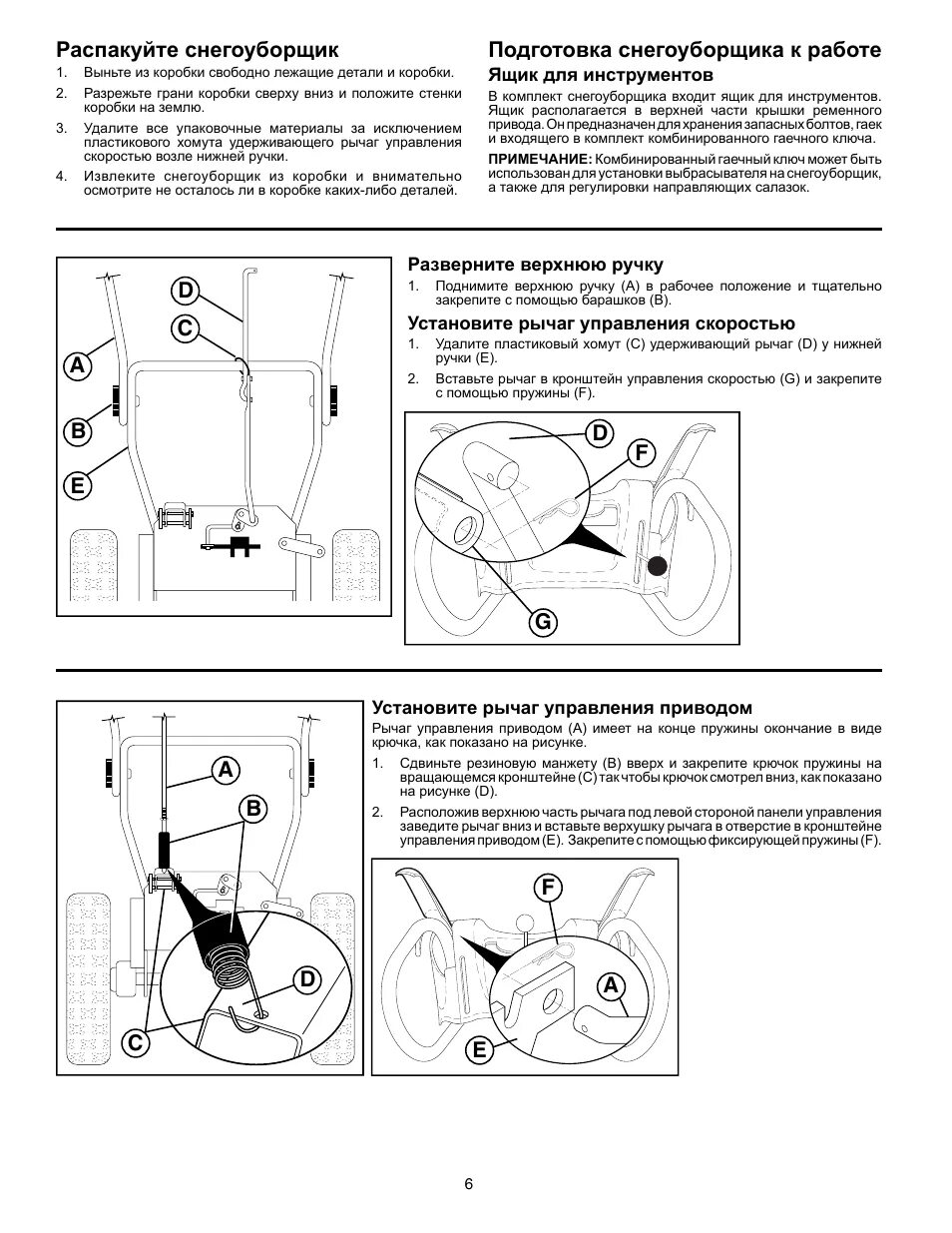 Распакуйте снегоуборщик

1. Выньте из коробки свободно лежащие детали и коробки.
2. Разрежьте грани коробки сверху вниз и положите стенки коробки на землю.
3. Удалите все упаковочные материалы за исключением пластикового хомута удерживающего рычаг управления скоростью возле нижней ручки.
4. Извлеките снегоуборщик из коробки и внимательно осмотрите не осталось ли в коробке каких-либо деталей.

Подготовка снегоуборщика к работе

Ящик для инструментов

В комплект снегоуборщика входит ящик для инструментов. Ящик располагается в верхней части крышки ременного привода. Он предназначен для хранения запасных болтов, гаек и входящего в комплект комбинированного гаечного ключа.

ПРИМЕЧАНИЕ: Комбинированный гаечный ключ может быть использован для установки выбрасывателя на снегоуборщик, а также для регулировки направляющих салазок.

D
C
A
B
E

Разверните верхнюю ручку

1. Поднимите верхнюю ручку (A) в рабочее положение и тщательно закрепите с помощью барашков (B).

Установите рычаг управления скоростью

1. Удалите пластиковый хомут (C) удерживающий рычаг (D) у нижней ручки (E).
2. Вставьте рычаг в кронштейн управления скоростью (G) и закрепите с помощью пружины (F).

D
F
G

A
B
D
C

Установите рычаг управления приводом

Рычаг управления приводом (A) имеет на конце пружины окончание в виде крючка, как показано на рисунке.

1. Сдвиньте резиновую манжету (B) вверх и закрепите крючок пружины на вращающемся кронштейне (C) так чтобы крючок смотрел вниз, как показано на рисунке (D).
2. Расположив верхнюю часть рычага под левой стороной панели управления заведите рычаг вниз и вставьте верхушку рычага в отверстие в кронштейне управления приводом (E). Закрепите с помощью фиксирующей пружины (F).

F
A
E

6